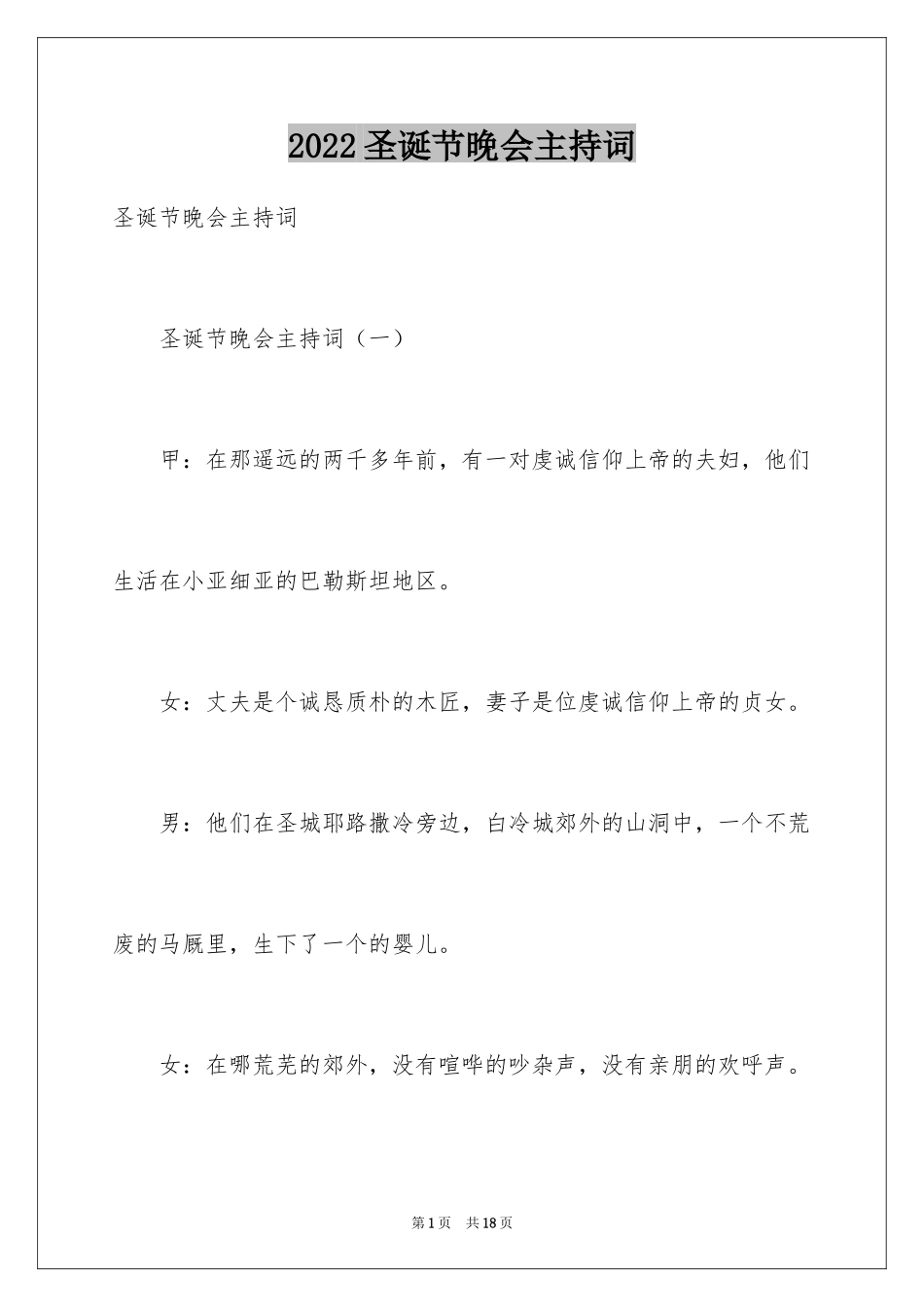 2022圣诞节晚会主持词

圣诞节晚会主持词

圣诞节晚会主持词（一）

甲：在那遥远的两千多年前，有一对虔诚信仰上帝的夫妇，他们生活在小亚细亚的巴勒斯坦地区。

女：丈夫是个诚恳质朴的木匠，妻子是位虔诚信仰上帝的贞女。

男：他们在圣城耶路撒冷旁边，白冷城郊外的山洞中，一个不荒废的马厩里，生下了一个的婴儿。

女：在哪荒芜的郊外，没有喧哗的吵杂声，没有亲朋的欢呼声。

第1页　共18页